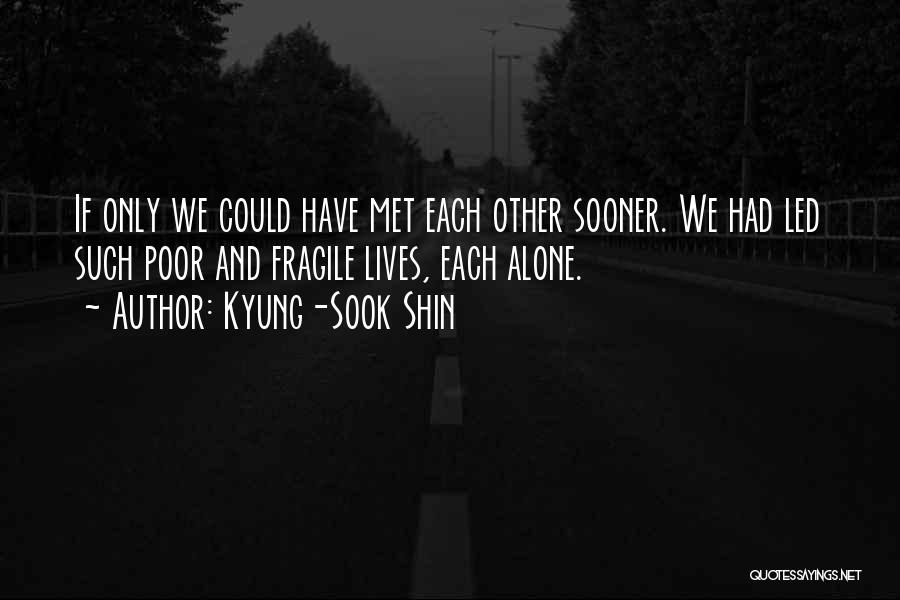 If only we could have met each other sooner. We had led such poor and fragile lives, each alone.
~ Author: Kyung-Sook Shin

QUOTESSAYINGS.NET